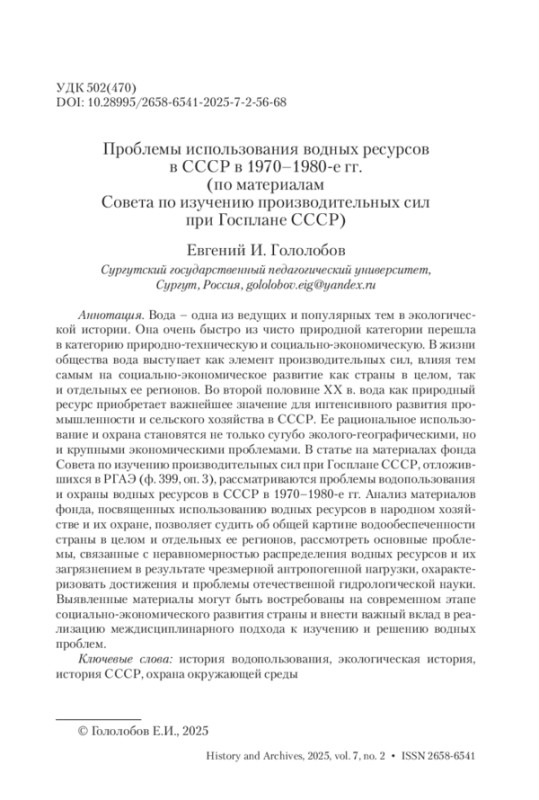 УДК 502(470)
DOI: 10.28995/2658-6541-2025-7-2-56-68

Проблемы использования водных ресурсов в СССР в 1970–1980-е гг. (по материалам Совета по изучению производительных сил при Госплане СССР)

Евгений И. Гололобов

Сургутский государственный педагогический университет, Сургут, Россия, gololobov.eig@yandex.ru

Аннотация. Вода – одна из ведущих и популярных тем в экологической истории. Она очень быстро из чисто природной категории перешла в категорию природно-техническую и социально-экономическую. В жизни общества вода выступает как элемент производительных сил, влияя тем самым на социально-экономическое развитие как страны в целом, так и отдельных ее регионов. Во второй половине XX в. вода как природный ресурс приобретает важнейшее значение для интенсивного развития промышленности и сельского хозяйства в СССР. Ее рациональное использование и охрана становятся не только сугубо эколого-географическими, но и крупными экономическими проблемами. В статье на материалах фонда Совета по изучению производительных сил при Госплане СССР, отложившихся в РГАЭ (ф. 399, оп. 3), рассматриваются проблемы водопользования и охраны водных ресурсов в СССР в 1970–1980-е гг. Анализ материалов фонда, посвященных использованию водных ресурсов в народном хозяйстве и их охране, позволяет судить об общей картине водообеспеченности страны в целом и отдельных ее регионов, рассмотреть основные проблемы, связанные с неравномерностью распределения водных ресурсов и их загрязнением в результате чрезмерной антропогенной нагрузки, охарактеризовать достижения и проблемы отечественной гидрологической науки. Выявленные материалы могут быть востребованы на современном этапе социально-экономического развития страны и внести важный вклад в реализацию междисциплинарного подхода к изучению и решению водных проблем.

Ключевые слова: история водопользования, экологическая история, история СССР, охрана окружающей среды

© Гололобов Е.И., 2025

History and Archives, 2025, vol. 7, no. 2 • ISSN 2658-6541